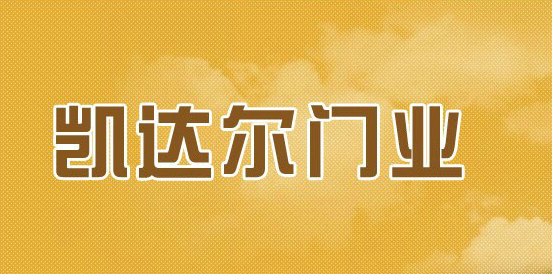 凯达尔门业